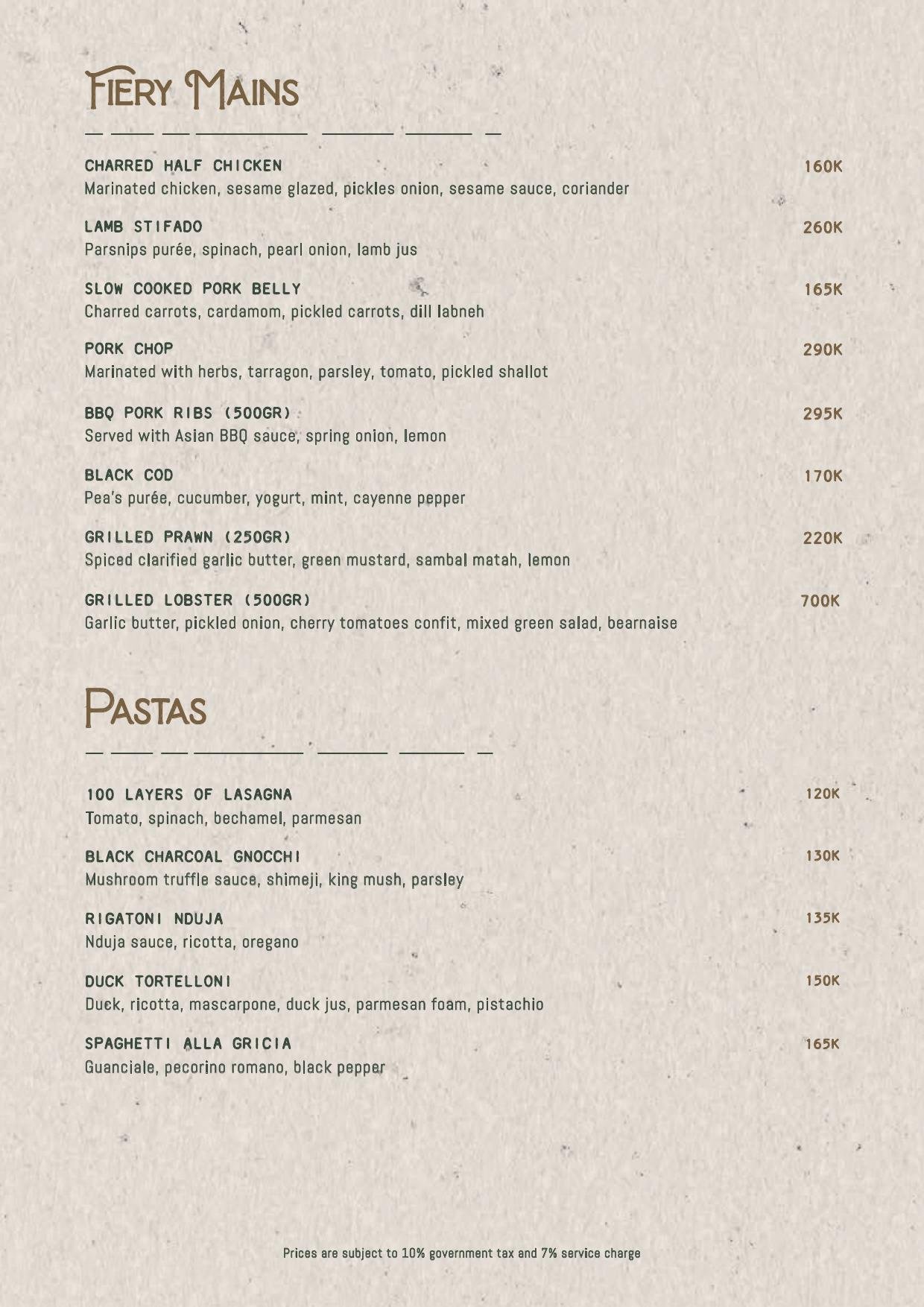 FIERY MAINS

CHARRED HALF CHICKEN
160K
Marinated chicken, sesame glazed, pickles onion, sesame sauce, coriander

LAMB STIFADO
260K
Parsnips purée, spinach, pearl onion, lamb jus

SLOW COOKED PORK BELLY
165K
Charred carrots, cardamom, pickled carrots, dill labneh

PORK CHOP
290K
Marinated with herbs, tarragon, parsley, tomato, pickled shallot

BBQ PORK RIBS (500GR)
295K
Served with Asian BBQ sauce, spring onion, lemon

BLACK COD
170K
Pea's purée, cucumber, yogurt, mint, cayenne pepper

GRILLED PRAWN (250GR)
220K
Spiced clarified garlic butter, green mustard, sambal matah, lemon

GRILLED LOBSTER (500GR)
700K
Garlic butter, pickled onion, cherry tomatoes confit, mixed green salad, bearnaise

PASTAS

100 LAYERS OF LASAGNA
120K
Tomato, spinach, bechamel, parmesan

BLACK CHARCOAL GNOCCHI
130K
Mushroom truffle sauce, shimeji, king mush, parsley

RIGATONI NDUJA
135K
Nduja sauce, ricotta, oregano

DUCK TORTELLONI
150K
Duck, ricotta, mascarpone, duck jus, parmesan foam, pistachio

SPAGHETTI ALLA GRICIA
165K
Guanciale, pecorino romano, black pepper

Prices are subject to 10% government tax and 7% service charge